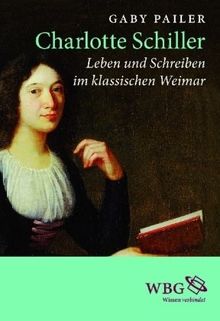 GABY PAILER

Charlotte Schiller

Leben und Schreiben im klassischen Weimar

WBG
Wissen verbindet